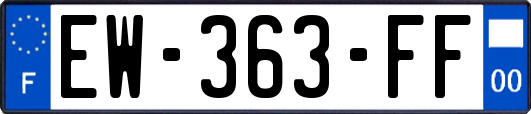 F
EW-363-FF
00